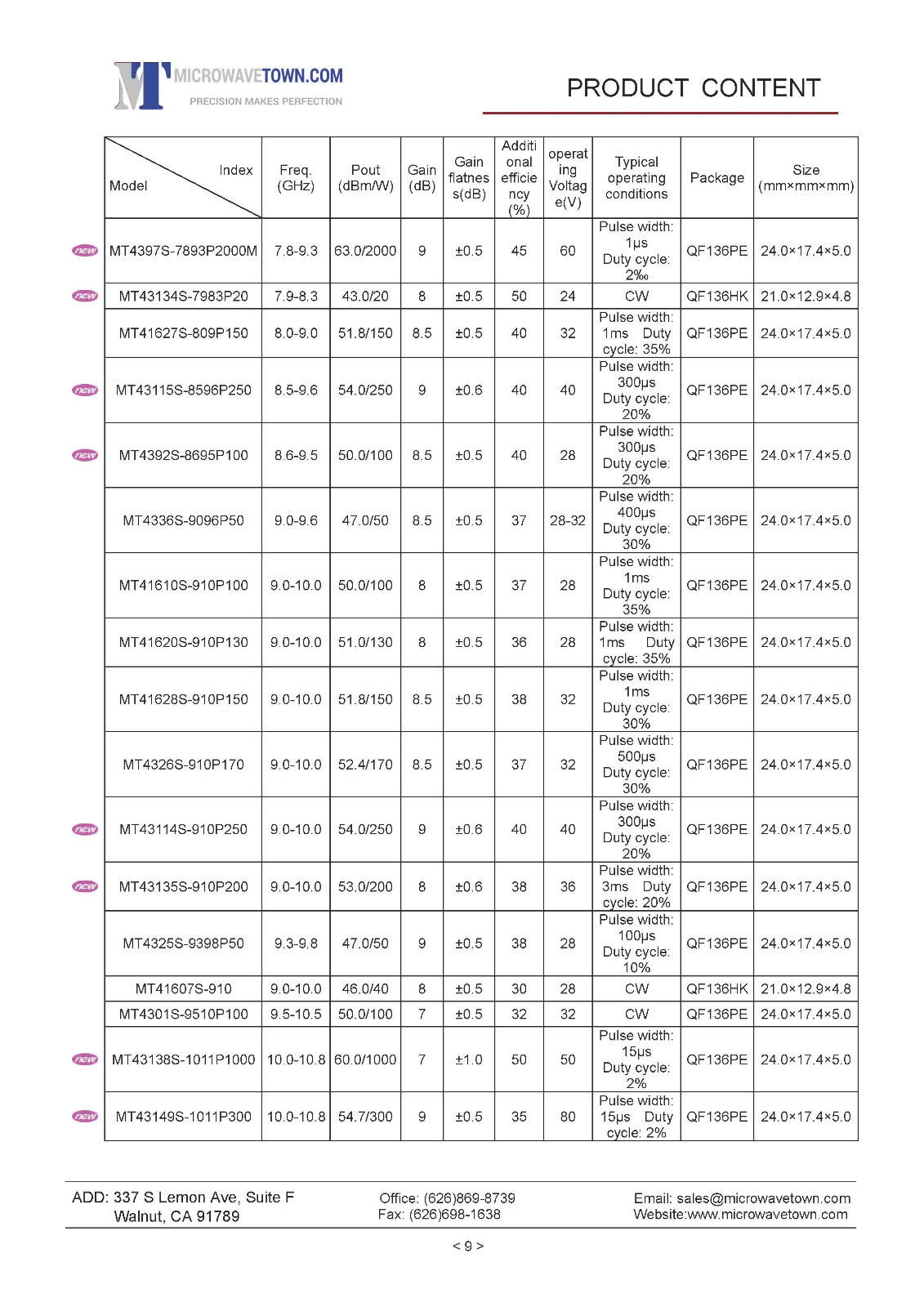 MICROWAVETOWN.COM
PRECISION MAKES PERFECTION

PRODUCT CONTENT

| Index / Model | Freq. (GHz) | Pout (dBm/W) | Gain (dB) | Gain flatness(dB) | Additional efficiency (%) | operating Voltage(V) | Typical operating conditions | Package | Size (mm×mm×mm) |
|---|---|---|---|---|---|---|---|---|---|
| new MT4397S-7893P2000M | 7.8-9.3 | 63.0/2000 | 9 | ±0.5 | 45 | 60 | Pulse width: 1μs Duty cycle: 2‰ | QF136PE | 24.0×17.4×5.0 |
| new MT43134S-7983P20 | 7.9-8.3 | 43.0/20 | 8 | ±0.5 | 50 | 24 | CW | QF136HK | 21.0×12.9×4.8 |
| MT41627S-809P150 | 8.0-9.0 | 51.8/150 | 8.5 | ±0.5 | 40 | 32 | Pulse width: 1ms Duty cycle: 35% | QF136PE | 24.0×17.4×5.0 |
| new MT43115S-8596P250 | 8.5-9.6 | 54.0/250 | 9 | ±0.6 | 40 | 40 | Pulse width: 300μs Duty cycle: 20% | QF136PE | 24.0×17.4×5.0 |
| new MT4392S-8695P100 | 8.6-9.5 | 50.0/100 | 8.5 | ±0.5 | 40 | 28 | Pulse width: 300μs Duty cycle: 20% | QF136PE | 24.0×17.4×5.0 |
| MT4336S-9096P50 | 9.0-9.6 | 47.0/50 | 8.5 | ±0.5 | 37 | 28-32 | Pulse width: 400μs Duty cycle: 30% | QF136PE | 24.0×17.4×5.0 |
| MT41610S-910P100 | 9.0-10.0 | 50.0/100 | 8 | ±0.5 | 37 | 28 | Pulse width: 1ms Duty cycle: 35% | QF136PE | 24.0×17.4×5.0 |
| MT41620S-910P130 | 9.0-10.0 | 51.0/130 | 8 | ±0.5 | 36 | 28 | Pulse width: 1ms Duty cycle: 35% | QF136PE | 24.0×17.4×5.0 |
| MT41628S-910P150 | 9.0-10.0 | 51.8/150 | 8.5 | ±0.5 | 38 | 32 | Pulse width: 1ms Duty cycle: 30% | QF136PE | 24.0×17.4×5.0 |
| MT4326S-910P170 | 9.0-10.0 | 52.4/170 | 8.5 | ±0.5 | 37 | 32 | Pulse width: 500μs Duty cycle: 30% | QF136PE | 24.0×17.4×5.0 |
| new MT43114S-910P250 | 9.0-10.0 | 54.0/250 | 9 | ±0.6 | 40 | 40 | Pulse width: 300μs Duty cycle: 20% | QF136PE | 24.0×17.4×5.0 |
| new MT43135S-910P200 | 9.0-10.0 | 53.0/200 | 8 | ±0.6 | 38 | 36 | Pulse width: 3ms Duty cycle: 20% | QF136PE | 24.0×17.4×5.0 |
| MT4325S-9398P50 | 9.3-9.8 | 47.0/50 | 9 | ±0.5 | 38 | 28 | Pulse width: 100μs Duty cycle: 10% | QF136PE | 24.0×17.4×5.0 |
| MT41607S-910 | 9.0-10.0 | 46.0/40 | 8 | ±0.5 | 30 | 28 | CW | QF136HK | 21.0×12.9×4.8 |
| MT4301S-9510P100 | 9.5-10.5 | 50.0/100 | 7 | ±0.5 | 32 | 32 | CW | QF136PE | 24.0×17.4×5.0 |
| new MT43138S-1011P1000 | 10.0-10.8 | 60.0/1000 | 7 | ±1.0 | 50 | 50 | Pulse width: 15μs Duty cycle: 2% | QF136PE | 24.0×17.4×5.0 |
| new MT43149S-1011P300 | 10.0-10.8 | 54.7/300 | 9 | ±0.5 | 35 | 80 | Pulse width: 15μs Duty cycle: 2% | QF136PE | 24.0×17.4×5.0 |

ADD: 337 S Lemon Ave, Suite F Walnut, CA 91789
Office: (626)869-8739 Fax: (626)698-1638
Email: sales@microwavetown.com Website:www.microwavetown.com

< 9 >